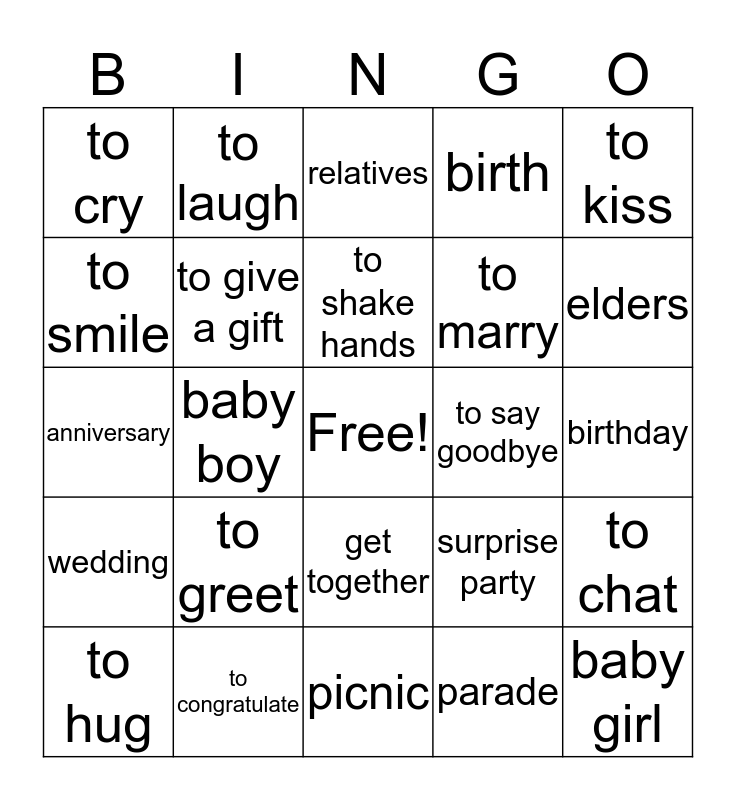 | B | I | N | G | O |
|---|---|---|---|---|
| to cry | to laugh | relatives | birth | to kiss |
| to smile | to give a gift | to shake hands | to marry | elders |
| anniversary | baby boy | Free! | to say goodbye | birthday |
| wedding | to greet | get together | surprise party | to chat |
| to hug | to congratulate | picnic | parade | baby girl |